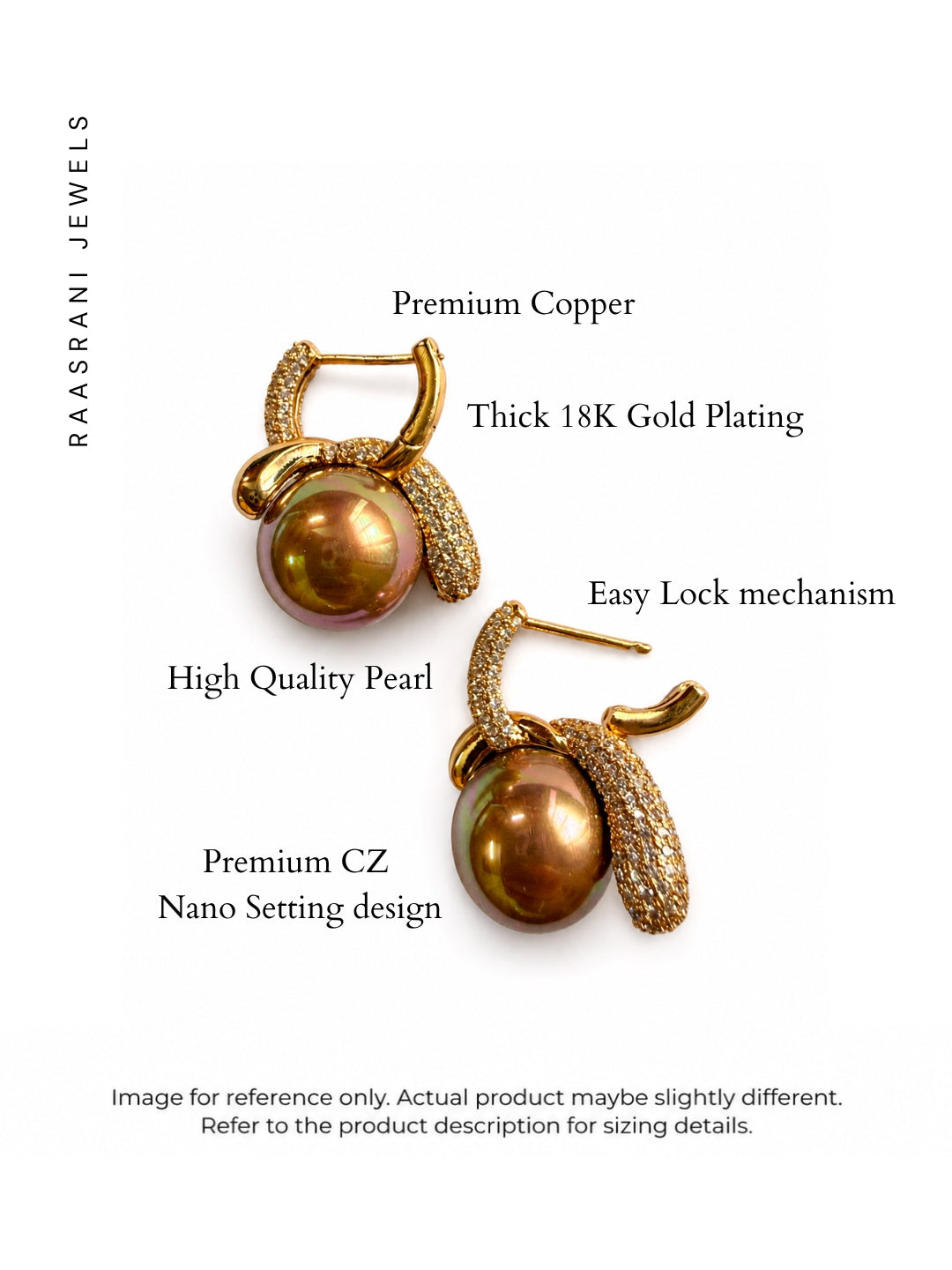 RAASRANI JEWELS

Premium Copper

Thick 18K Gold Plating

Easy Lock mechanism

High Quality Pearl

Premium CZ
Nano Setting design

Image for reference only. Actual product maybe slightly different.
Refer to the product description for sizing details.